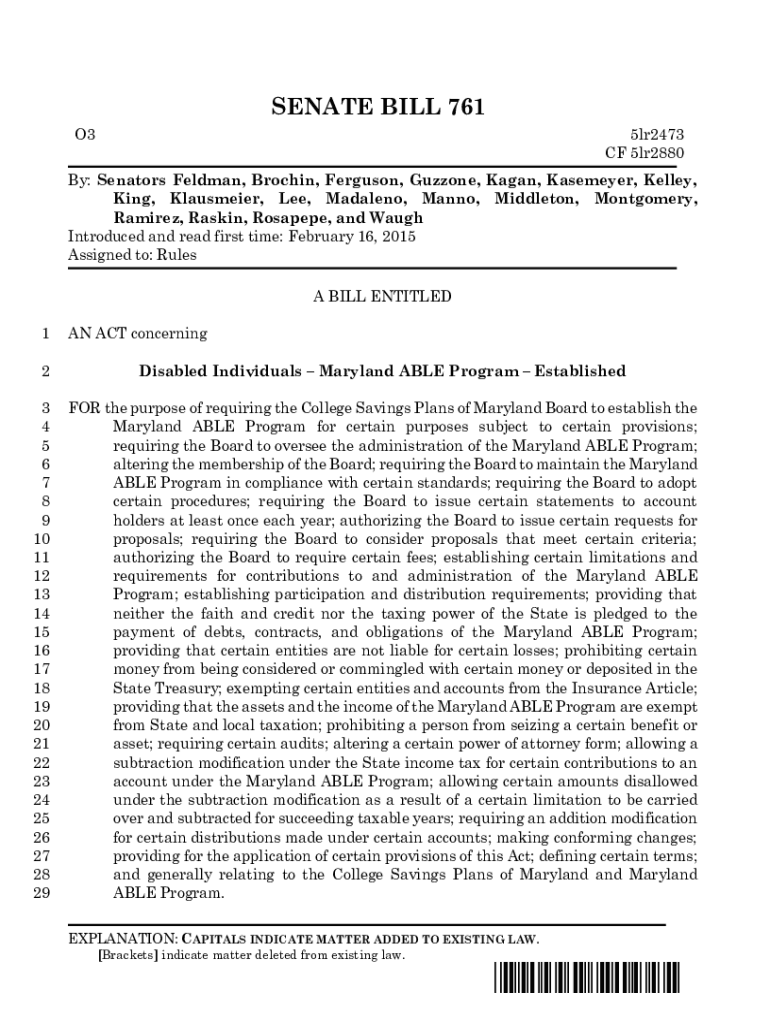 SENATE BILL 761

O3 5lr2473
CF 5lr2880

By: Senators Feldman, Brochin, Ferguson, Guzzone, Kagan, Kasemeyer, Kelley, King, Klausmeier, Lee, Madaleno, Manno, Middleton, Montgomery, Ramirez, Raskin, Rosapepe, and Waugh
Introduced and read first time: February 16, 2015
Assigned to: Rules

A BILL ENTITLED

1 AN ACT concerning

2 Disabled Individuals – Maryland ABLE Program – Established

3 FOR the purpose of requiring the College Savings Plans of Maryland Board to establish the
4 Maryland ABLE Program for certain purposes subject to certain provisions;
5 requiring the Board to oversee the administration of the Maryland ABLE Program;
6 altering the membership of the Board; requiring the Board to maintain the Maryland
7 ABLE Program in compliance with certain standards; requiring the Board to adopt
8 certain procedures; requiring the Board to issue certain statements to account
9 holders at least once each year; authorizing the Board to issue certain requests for
10 proposals; requiring the Board to consider proposals that meet certain criteria;
11 authorizing the Board to require certain fees; establishing certain limitations and
12 requirements for contributions to and administration of the Maryland ABLE
13 Program; establishing participation and distribution requirements; providing that
14 neither the faith and credit nor the taxing power of the State is pledged to the
15 payment of debts, contracts, and obligations of the Maryland ABLE Program;
16 providing that certain entities are not liable for certain losses; prohibiting certain
17 money from being considered or commingled with certain money or deposited in the
18 State Treasury; exempting certain entities and accounts from the Insurance Article;
19 providing that the assets and the income of the Maryland ABLE Program are exempt
20 from State and local taxation; prohibiting a person from seizing a certain benefit or
21 asset; requiring certain audits; altering a certain power of attorney form; allowing a
22 subtraction modification under the State income tax for certain contributions to an
23 account under the Maryland ABLE Program; allowing certain amounts disallowed
24 under the subtraction modification as a result of a certain limitation to be carried
25 over and subtracted for succeeding taxable years; requiring an addition modification
26 for certain distributions made under certain accounts; making conforming changes;
27 providing for the application of certain provisions of this Act; defining certain terms;
28 and generally relating to the College Savings Plans of Maryland and Maryland
29 ABLE Program.

EXPLANATION: CAPITALS INDICATE MATTER ADDED TO EXISTING LAW.
[Brackets] indicate matter deleted from existing law.